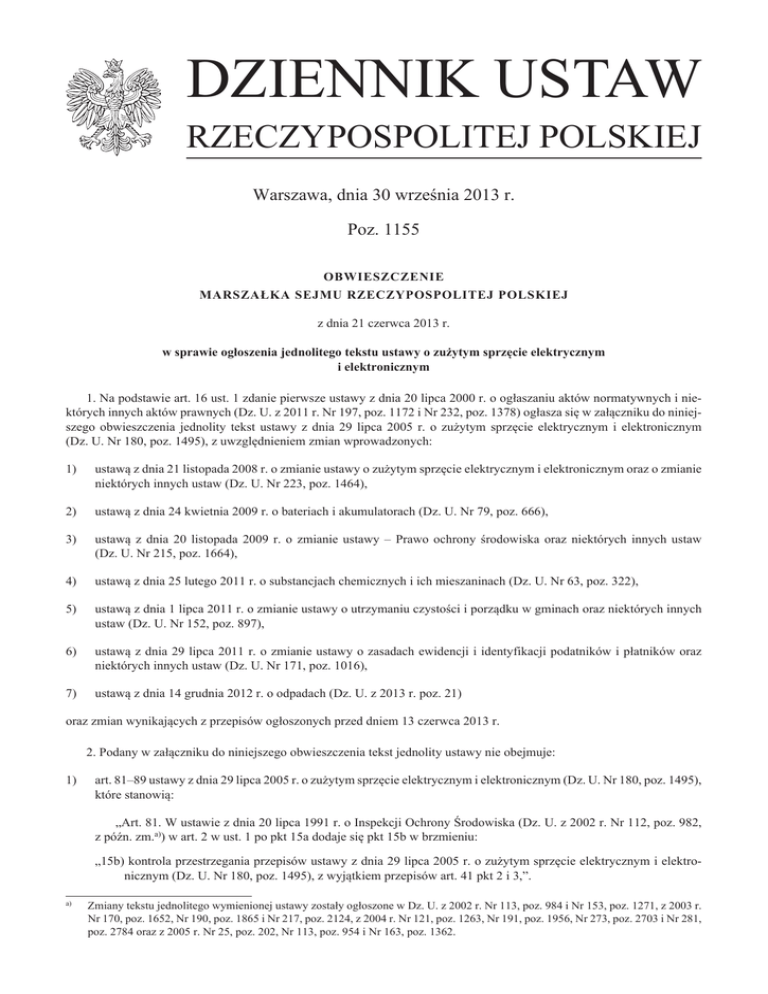 DZIENNIK USTAW
RZECZYPOSPOLITEJ POLSKIEJ

Warszawa, dnia 30 września 2013 r.

Poz. 1155

OBWIESZCZENIE
MARSZAŁKA SEJMU RZECZYPOSPOLITEJ POLSKIEJ

z dnia 21 czerwca 2013 r.

w sprawie ogłoszenia jednolitego tekstu ustawy o zużytym sprzęcie elektrycznym i elektronicznym

1. Na podstawie art. 16 ust. 1 zdanie pierwsze ustawy z dnia 20 lipca 2000 r. o ogłaszaniu aktów normatywnych i niektórych innych aktów prawnych (Dz. U. z 2011 r. Nr 197, poz. 1172 i Nr 232, poz. 1378) ogłasza się w załączniku do niniejszego obwieszczenia jednolity tekst ustawy z dnia 29 lipca 2005 r. o zużytym sprzęcie elektrycznym i elektronicznym (Dz. U. Nr 180, poz. 1495), z uwzględnieniem zmian wprowadzonych:

1) ustawą z dnia 21 listopada 2008 r. o zmianie ustawy o zużytym sprzęcie elektrycznym i elektronicznym oraz o zmianie niektórych innych ustaw (Dz. U. Nr 223, poz. 1464),

2) ustawą z dnia 24 kwietnia 2009 r. o bateriach i akumulatorach (Dz. U. Nr 79, poz. 666),

3) ustawą z dnia 20 listopada 2009 r. o zmianie ustawy – Prawo ochrony środowiska oraz niektórych innych ustaw (Dz. U. Nr 215, poz. 1664),

4) ustawą z dnia 25 lutego 2011 r. o substancjach chemicznych i ich mieszaninach (Dz. U. Nr 63, poz. 322),

5) ustawą z dnia 1 lipca 2011 r. o zmianie ustawy o utrzymaniu czystości i porządku w gminach oraz niektórych innych ustaw (Dz. U. Nr 152, poz. 897),

6) ustawą z dnia 29 lipca 2011 r. o zmianie ustawy o zasadach ewidencji i identyfikacji podatników i płatników oraz niektórych innych ustaw (Dz. U. Nr 171, poz. 1016),

7) ustawą z dnia 14 grudnia 2012 r. o odpadach (Dz. U. z 2013 r. poz. 21)

oraz zmian wynikających z przepisów ogłoszonych przed dniem 13 czerwca 2013 r.

2. Podany w załączniku do niniejszego obwieszczenia tekst jednolity ustawy nie obejmuje:

1) art. 81–89 ustawy z dnia 29 lipca 2005 r. o zużytym sprzęcie elektrycznym i elektronicznym (Dz. U. Nr 180, poz. 1495), które stanowią:

„Art. 81. W ustawie z dnia 20 lipca 1991 r. o Inspekcji Ochrony Środowiska (Dz. U. z 2002 r. Nr 112, poz. 982, z późn. zm.$^{a)}$) w art. 2 w ust. 1 po pkt 15a dodaje się pkt 15b w brzmieniu:

„15b) kontrola przestrzegania przepisów ustawy z dnia 29 lipca 2005 r. o zużytym sprzęcie elektrycznym i elektronicznym (Dz. U. Nr 180, poz. 1495), z wyjątkiem przepisów art. 41 pkt 2 i 3,”.

$^{a)}$ Zmiany tekstu jednolitego wymienionej ustawy zostały ogłoszone w Dz. U. z 2002 r. Nr 113, poz. 984 i Nr 153, poz. 1271, z 2003 r. Nr 170, poz. 1652, Nr 190, poz. 1865 i Nr 217, poz. 2124, z 2004 r. Nr 121, poz. 1263, Nr 191, poz. 1956, Nr 273, poz. 2703 i Nr 281, poz. 2784 oraz z 2005 r. Nr 25, poz. 202, Nr 113, poz. 954 i Nr 163, poz. 1362.